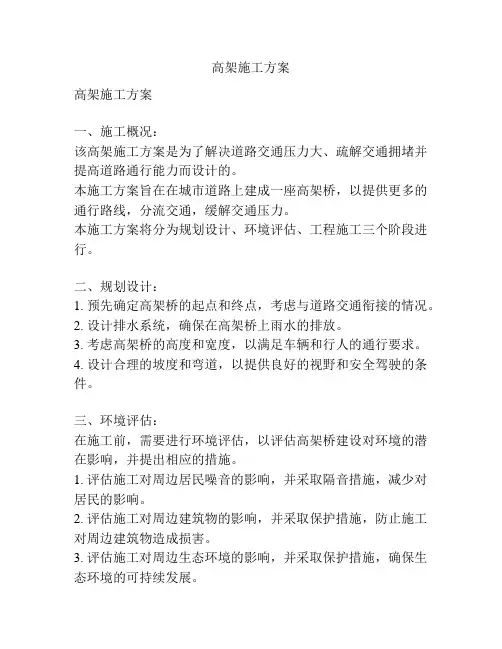 高架施工方案

高架施工方案

一、施工概况：
该高架施工方案是为了解决道路交通压力大、疏解交通拥堵并提高道路通行能力而设计的。
本施工方案旨在在城市道路上建成一座高架桥，以提供更多的通行路线，分流交通，缓解交通压力。
本施工方案将分为规划设计、环境评估、工程施工三个阶段进行。

二、规划设计：
1. 预先确定高架桥的起点和终点，考虑与道路交通衔接的情况。
2. 设计排水系统，确保在高架桥上雨水的排放。
3. 考虑高架桥的高度和宽度，以满足车辆和行人的通行要求。
4. 设计合理的坡度和弯道，以提供良好的视野和安全驾驶的条件。

三、环境评估：
在施工前，需要进行环境评估，以评估高架桥建设对环境的潜在影响，并提出相应的措施。
1. 评估施工对周边居民噪音的影响，并采取隔音措施，减少对居民的影响。
2. 评估施工对周边建筑物的影响，并采取保护措施，防止施工对周边建筑物造成损害。
3. 评估施工对周边生态环境的影响，并采取保护措施，确保生态环境的可持续发展。